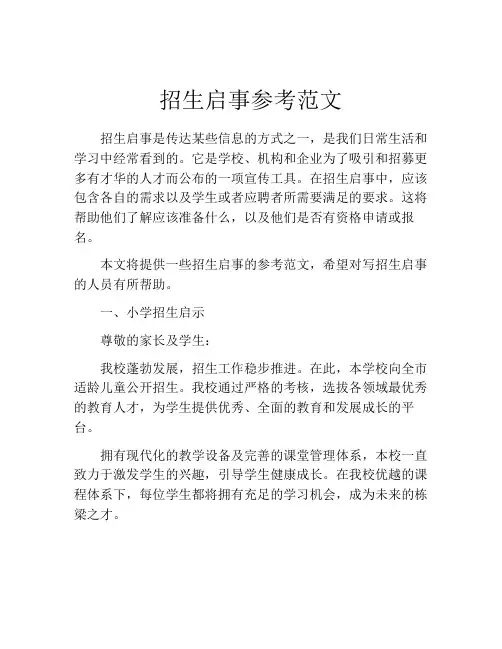 招生启事参考范文

招生启事是传达某些信息的方式之一，是我们日常生活和学习中经常看到的。它是学校、机构和企业为了吸引和招募更多有才华的人才而公布的一项宣传工具。在招生启事中，应该包含各自的需求以及学生或者应聘者所需要满足的要求。这将帮助他们了解应该准备什么，以及他们是否有资格申请或报名。

本文将提供一些招生启事的参考范文，希望对写招生启事的人员有所帮助。

一、小学招生启示

尊敬的家长及学生：

我校蓬勃发展，招生工作稳步推进。在此，本学校向全市适龄儿童公开招生。我校通过严格的考核，选拔各领域最优秀的教育人才，为学生提供优秀、全面的教育和发展成长的平台。

拥有现代化的教学设备及完善的课堂管理体系，本校一直致力于激发学生的兴趣，引导学生健康成长。在我校优越的课程体系下，每位学生都将拥有充足的学习机会，成为未来的栋梁之才。